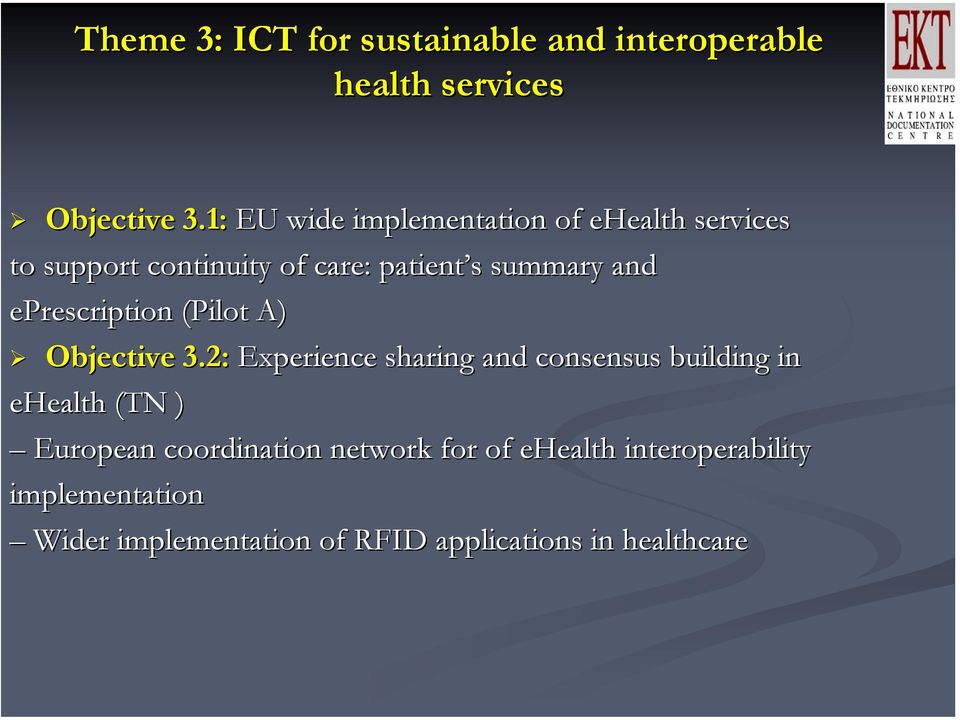 Theme 3: ICT for sustainable and interoperable health services

EKT
ΕΘΝΙΚΟ ΚΕΝΤΡΟ ΤΕΚΜΗΡΙΩΣΗΣ
NATIONAL DOCUMENTATION CENTRE

➢ Objective 3.1: EU wide implementation of eHealth services to support continuity of care: patient's summary and ePrescription (Pilot A)

➢ Objective 3.2: Experience sharing and consensus building in eHealth (TN )

– European coordination network for of eHealth interoperability implementation

– Wider implementation of RFID applications in healthcare